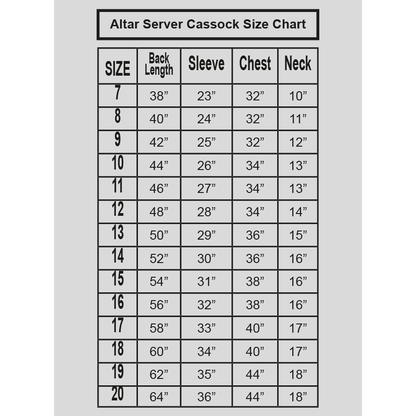 Altar Server Cassock Size Chart

| SIZE | Back Length | Sleeve | Chest | Neck |
|---|---|---|---|---|
| 7 | 38” | 23” | 32” | 10” |
| 8 | 40” | 24” | 32” | 11” |
| 9 | 42” | 25” | 32” | 12” |
| 10 | 44” | 26” | 34” | 13” |
| 11 | 46” | 27” | 34” | 13” |
| 12 | 48” | 28” | 34” | 14” |
| 13 | 50” | 29” | 36” | 15” |
| 14 | 52” | 30” | 36” | 16” |
| 15 | 54” | 31” | 38” | 16” |
| 16 | 56” | 32” | 38” | 16” |
| 17 | 58” | 33” | 40” | 17” |
| 18 | 60” | 34” | 40” | 17” |
| 19 | 62” | 35” | 44” | 18” |
| 20 | 64” | 36” | 44” | 18” |